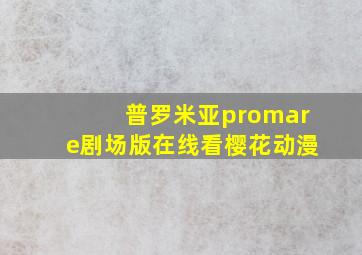 普罗米亚promare剧场版在线看樱花动漫